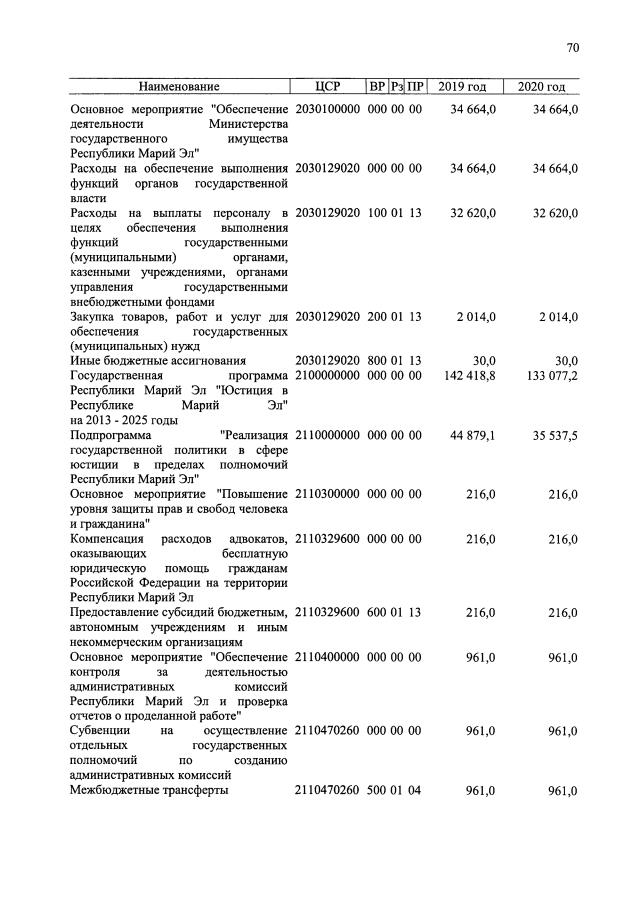 70

| Наименование | ЦСР | ВР | Рз | ПР | 2019 год | 2020 год |
|---|---|---|---|---|---|---|
| Основное мероприятие "Обеспечение деятельности Министерства государственного имущества Республики Марий Эл" | 2030100000 | 000 | 00 | 00 | 34 664,0 | 34 664,0 |
| Расходы на обеспечение выполнения функций органов государственной власти | 2030129020 | 000 | 00 | 00 | 34 664,0 | 34 664,0 |
| Расходы на выплаты персоналу в целях обеспечения выполнения функций государственными (муниципальными) органами, казенными учреждениями, органами управления государственными внебюджетными фондами | 2030129020 | 100 | 01 | 13 | 32 620,0 | 32 620,0 |
| Закупка товаров, работ и услуг для обеспечения государственных (муниципальных) нужд | 2030129020 | 200 | 01 | 13 | 2 014,0 | 2 014,0 |
| Иные бюджетные ассигнования | 2030129020 | 800 | 01 | 13 | 30,0 | 30,0 |
| Государственная программа Республики Марий Эл "Юстиция в Республике Марий Эл" на 2013 - 2025 годы | 2100000000 | 000 | 00 | 00 | 142 418,8 | 133 077,2 |
| Подпрограмма "Реализация государственной политики в сфере юстиции в пределах полномочий Республики Марий Эл" | 2110000000 | 000 | 00 | 00 | 44 879,1 | 35 537,5 |
| Основное мероприятие "Повышение уровня защиты прав и свобод человека и гражданина" | 2110300000 | 000 | 00 | 00 | 216,0 | 216,0 |
| Компенсация расходов адвокатов, оказывающих бесплатную юридическую помощь гражданам Российской Федерации на территории Республики Марий Эл | 2110329600 | 000 | 00 | 00 | 216,0 | 216,0 |
| Предоставление субсидий бюджетным, автономным учреждениям и иным некоммерческим организациям | 2110329600 | 600 | 01 | 13 | 216,0 | 216,0 |
| Основное мероприятие "Обеспечение контроля за деятельностью административных комиссий Республики Марий Эл и проверка отчетов о проделанной работе" | 2110400000 | 000 | 00 | 00 | 961,0 | 961,0 |
| Субвенции на осуществление отдельных государственных полномочий по созданию административных комиссий | 2110470260 | 000 | 00 | 00 | 961,0 | 961,0 |
| Межбюджетные трансферты | 2110470260 | 500 | 01 | 04 | 961,0 | 961,0 |